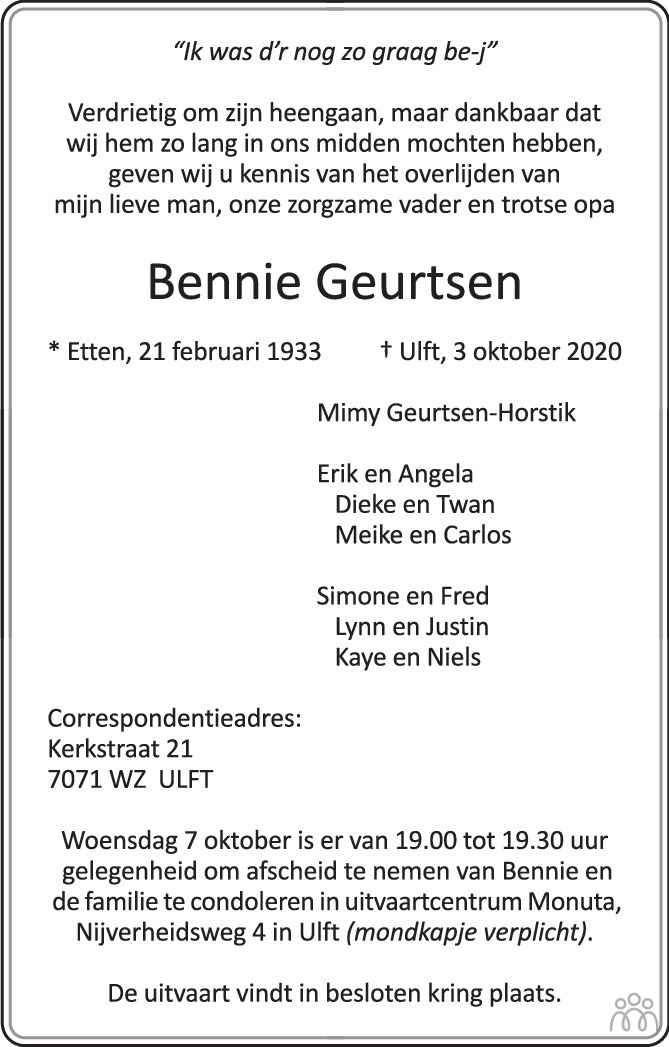 "Ik was d'r nog zo graag be-j"

Verdrietig om zijn heengaan, maar dankbaar dat wij hem zo lang in ons midden mochten hebben, geven wij u kennis van het overlijden van mijn lieve man, onze zorgzame vader en trotse opa

Bennie Geurtsen

* Etten, 21 februari 1933 † Ulft, 3 oktober 2020

Mimy Geurtsen-Horstik

Erik en Angela
Dieke en Twan
Meike en Carlos

Simone en Fred
Lynn en Justin
Kaye en Niels

Correspondentieadres:
Kerkstraat 21
7071 WZ ULFT

Woensdag 7 oktober is er van 19.00 tot 19.30 uur gelegenheid om afscheid te nemen van Bennie en de familie te condoleren in uitvaartcentrum Monuta, Nijverheidsweg 4 in Ulft (mondkapje verplicht).

De uitvaart vindt in besloten kring plaats.